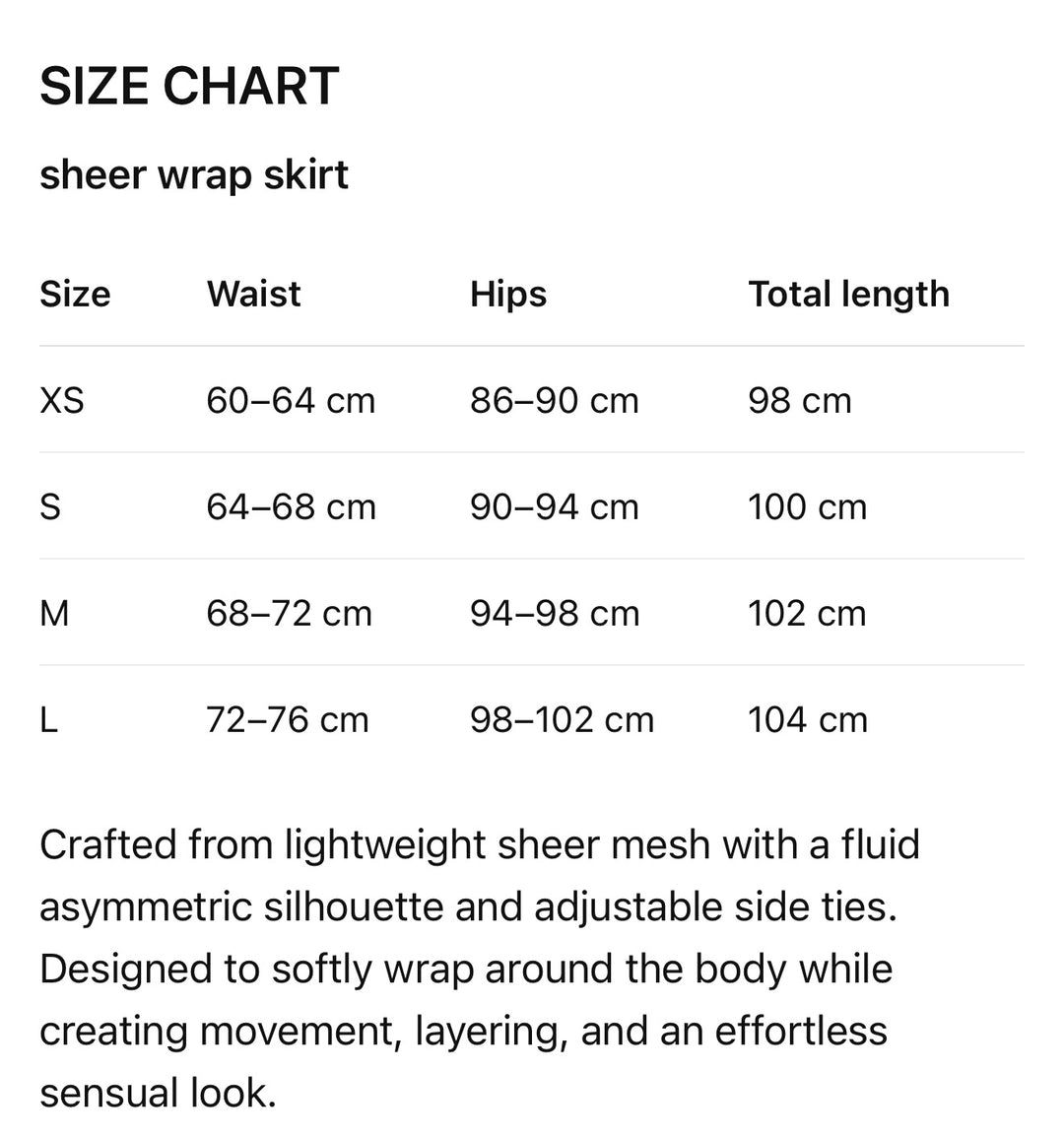 SIZE CHART

sheer wrap skirt

| Size | Waist | Hips | Total length |
|---|---|---|---|
| XS | 60–64 cm | 86–90 cm | 98 cm |
| S | 64–68 cm | 90–94 cm | 100 cm |
| M | 68–72 cm | 94–98 cm | 102 cm |
| L | 72–76 cm | 98–102 cm | 104 cm |

Crafted from lightweight sheer mesh with a fluid asymmetric silhouette and adjustable side ties. Designed to softly wrap around the body while creating movement, layering, and an effortless sensual look.